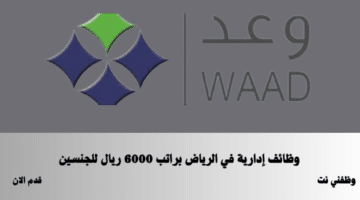 وعد
WAAD

وظائف إدارية في الرياض براتب 6000 ريال للجنسين

وظفني نت

قدم الان